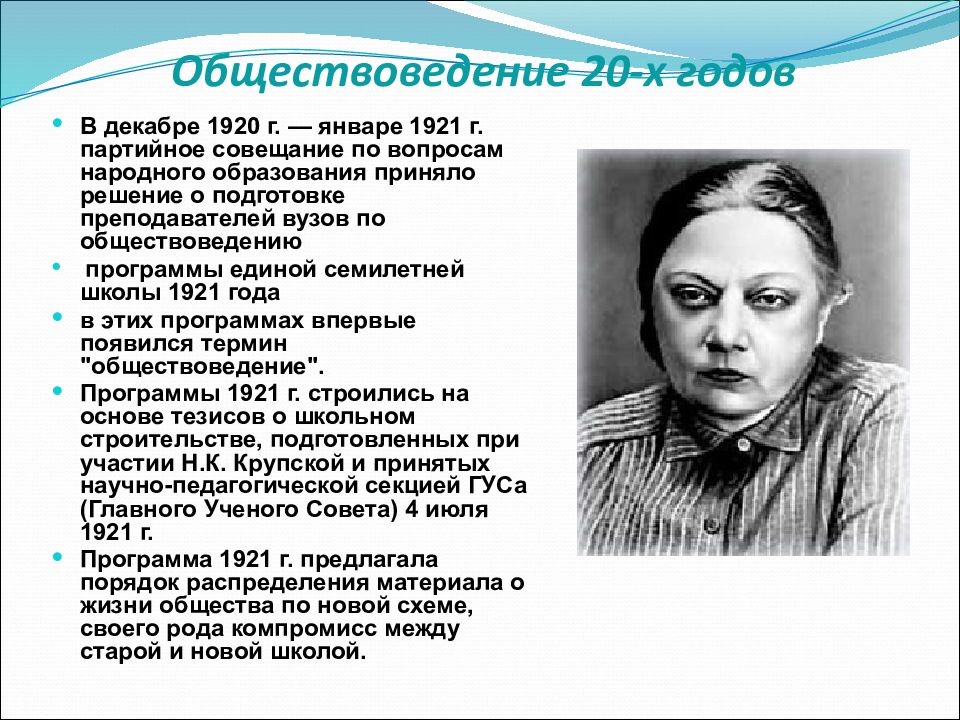 Обществоведение 20-х годов

• В декабре 1920 г. — январе 1921 г. партийное совещание по вопросам народного образования приняло решение о подготовке преподавателей вузов по обществоведению

• программы единой семилетней школы 1921 года

• в этих программах впервые появился термин "обществоведение".

• Программы 1921 г. строились на основе тезисов о школьном строительстве, подготовленных при участии Н.К. Крупской и принятых научно-педагогической секцией ГУСа (Главного Ученого Совета) 4 июля 1921 г.

• Программа 1921 г. предлагала порядок распределения материала о жизни общества по новой схеме, своего рода компромисс между старой и новой школой.